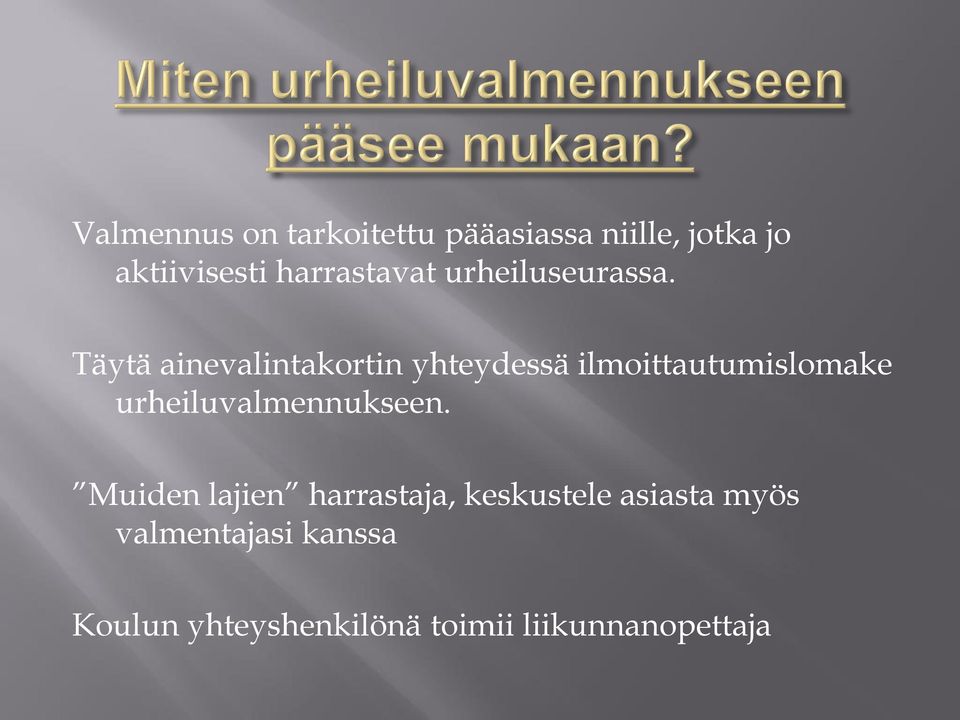 Miten urheiluvalmennukseen pääsee mukaan?

Valmennus on tarkoitettu pääasiassa niille, jotka jo aktiivisesti harrastavat urheiluseurassa.

Täytä ainevalintakortin yhteydessä ilmoittautumislomake urheiluvalmennukseen.

”Muiden lajien” harrastaja, keskustele asiasta myös valmentajasi kanssa

Koulun yhteyshenkilönä toimii liikunnanopettaja